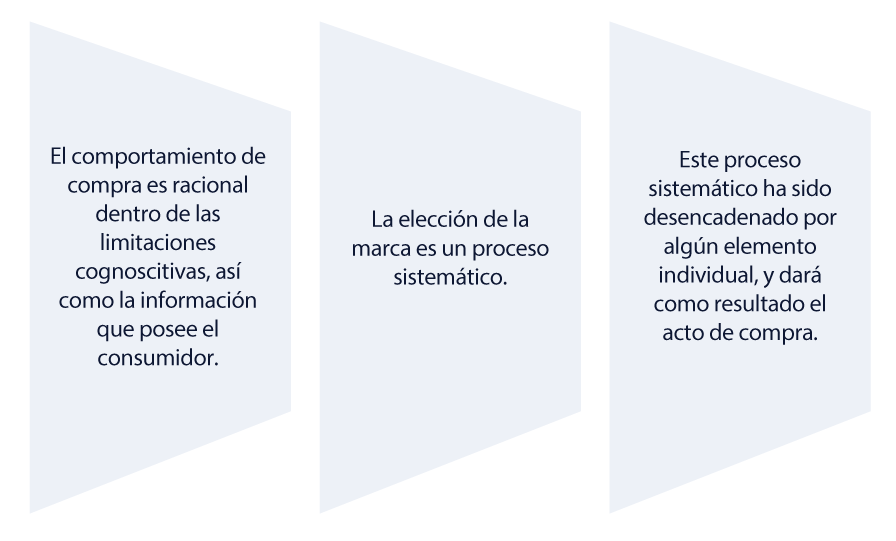 El comportamiento de compra es racional dentro de las limitaciones cognoscitivas, así como la información que posee el consumidor.

La elección de la marca es un proceso sistemático.

Este proceso sistemático ha sido desencadenado por algún elemento individual, y dará como resultado el acto de compra.